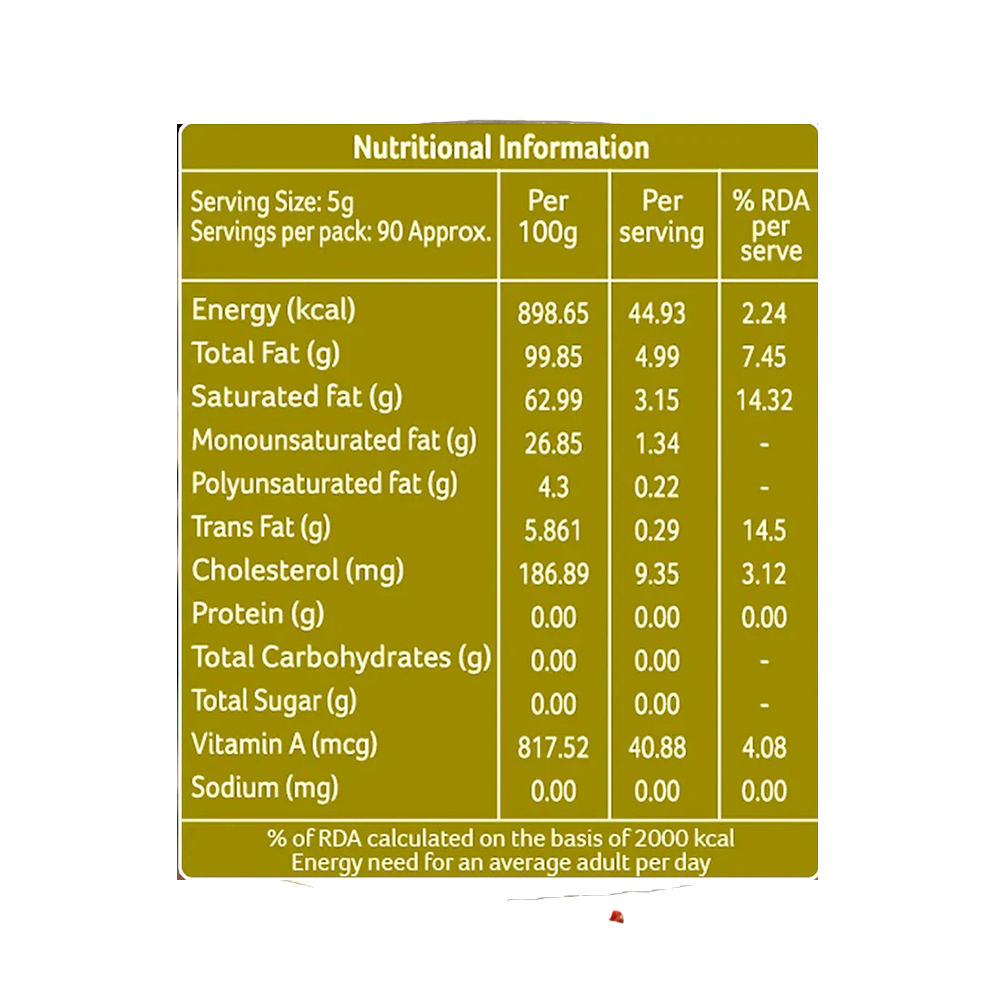 Nutritional Information

| Serving Size: 5g Servings per pack: 90 Approx. | Per 100g | Per serving | % RDA per serve |
|---|---|---|---|
| Energy (kcal) | 898.65 | 44.93 | 2.24 |
| Total Fat (g) | 99.85 | 4.99 | 7.45 |
| Saturated fat (g) | 62.99 | 3.15 | 14.32 |
| Monounsaturated fat (g) | 26.85 | 1.34 | - |
| Polyunsaturated fat (g) | 4.3 | 0.22 | - |
| Trans Fat (g) | 5.861 | 0.29 | 14.5 |
| Cholesterol (mg) | 186.89 | 9.35 | 3.12 |
| Protein (g) | 0.00 | 0.00 | 0.00 |
| Total Carbohydrates (g) | 0.00 | 0.00 | - |
| Total Sugar (g) | 0.00 | 0.00 | - |
| Vitamin A (mcg) | 817.52 | 40.88 | 4.08 |
| Sodium (mg) | 0.00 | 0.00 | 0.00 |

% of RDA calculated on the basis of 2000 kcal Energy need for an average adult per day